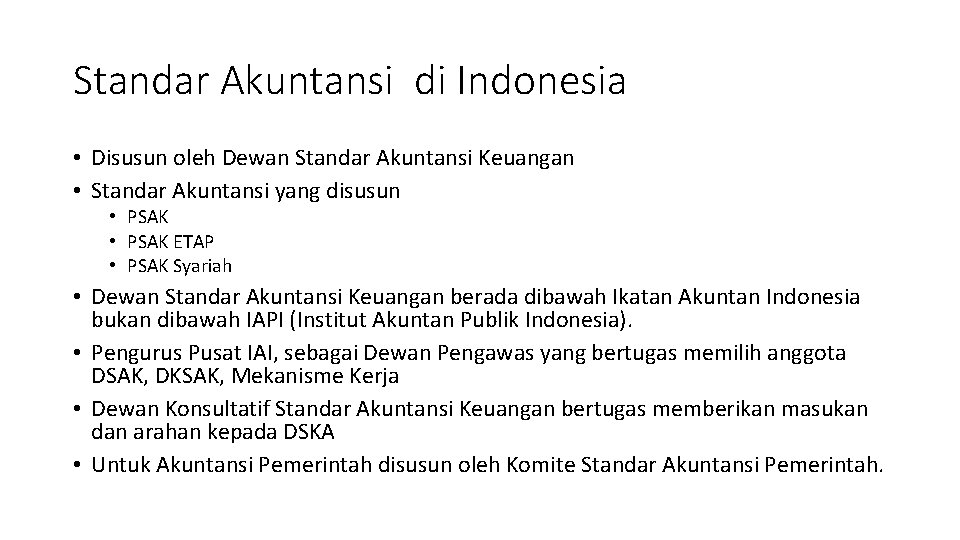 Standar Akuntansi  di Indonesia

• Disusun oleh Dewan Standar Akuntansi Keuangan
• Standar Akuntansi yang disusun
• PSAK
• PSAK ETAP
• PSAK Syariah
• Dewan Standar Akuntansi Keuangan berada dibawah Ikatan Akuntan Indonesia bukan dibawah IAPI (Institut Akuntan Publik Indonesia).
• Pengurus Pusat IAI, sebagai Dewan Pengawas yang bertugas memilih anggota DSAK, DKSAK, Mekanisme Kerja
• Dewan Konsultatif Standar Akuntansi Keuangan bertugas memberikan masukan dan arahan kepada DSKA
• Untuk Akuntansi Pemerintah disusun oleh Komite Standar Akuntansi Pemerintah.